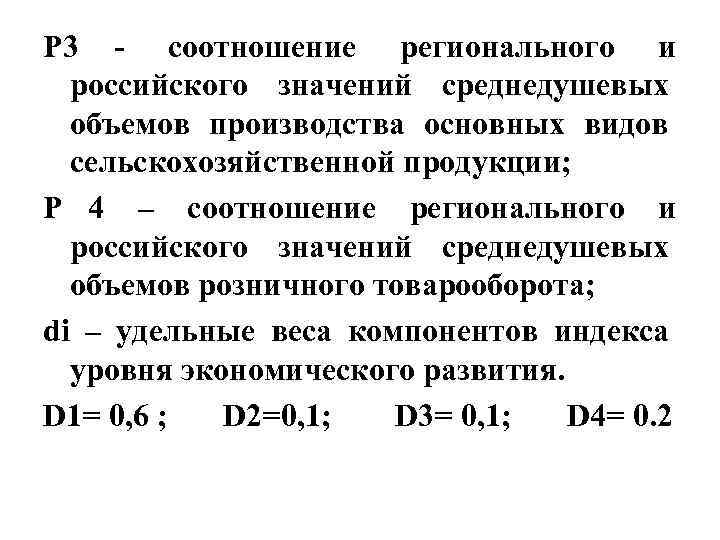 Р3 - соотношение регионального и российского значений среднедушевых объемов производства основных видов сельскохозяйственной продукции;

Р 4 – соотношение регионального и российского значений среднедушевых объемов розничного товарооборота;

di – удельные веса компонентов индекса уровня экономического развития.

D1= 0,6 ; D2=0,1; D3= 0,1; D4= 0.2